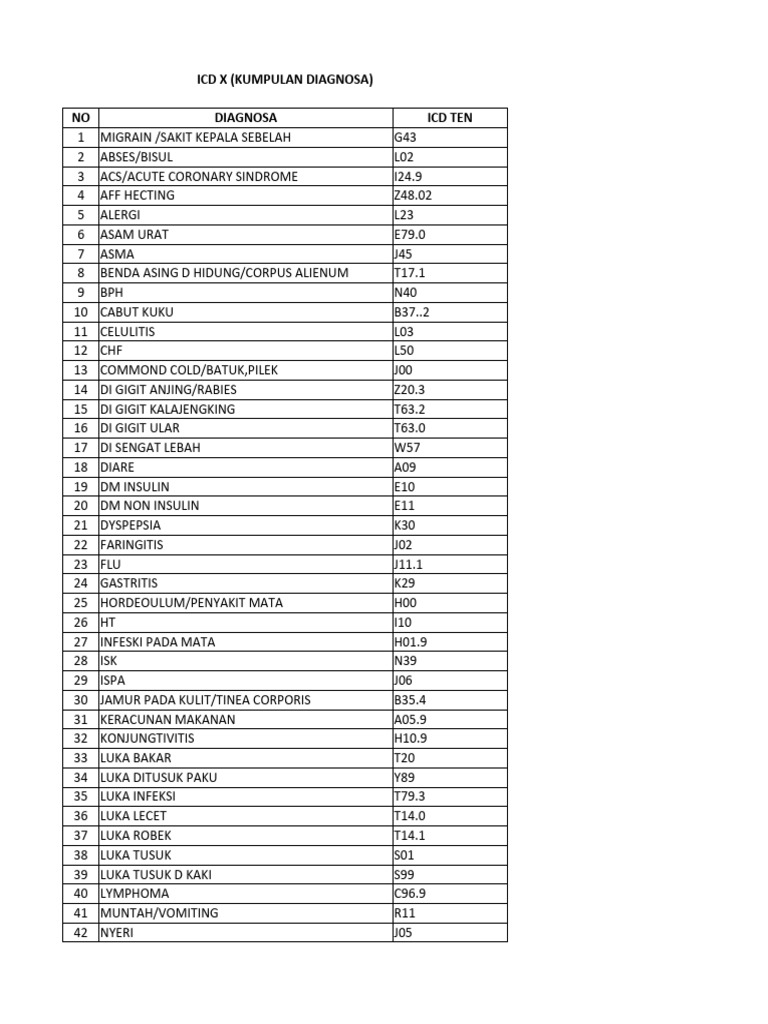 ICD X (KUMPULAN DIAGNOSA)

| NO | DIAGNOSA | ICD TEN |
|---|---|---|
| 1 | MIGRAIN /SAKIT KEPALA SEBELAH | G43 |
| 2 | ABSES/BISUL | L02 |
| 3 | ACS/ACUTE CORONARY SINDROME | I24.9 |
| 4 | AFF HECTING | Z48.02 |
| 5 | ALERGI | L23 |
| 6 | ASAM URAT | E79.0 |
| 7 | ASMA | J45 |
| 8 | BENDA ASING D HIDUNG/CORPUS ALIENUM | T17.1 |
| 9 | BPH | N40 |
| 10 | CABUT KUKU | B37..2 |
| 11 | CELULITIS | L03 |
| 12 | CHF | L50 |
| 13 | COMMOND COLD/BATUK,PILEK | J00 |
| 14 | DI GIGIT ANJING/RABIES | Z20.3 |
| 15 | DI GIGIT KALAJENGKING | T63.2 |
| 16 | DI GIGIT ULAR | T63.0 |
| 17 | DI SENGAT LEBAH | W57 |
| 18 | DIARE | A09 |
| 19 | DM INSULIN | E10 |
| 20 | DM NON INSULIN | E11 |
| 21 | DYSPEPSIA | K30 |
| 22 | FARINGITIS | J02 |
| 23 | FLU | J11.1 |
| 24 | GASTRITIS | K29 |
| 25 | HORDEOULUM/PENYAKIT MATA | H00 |
| 26 | HT | I10 |
| 27 | INFESKI PADA MATA | H01.9 |
| 28 | ISK | N39 |
| 29 | ISPA | J06 |
| 30 | JAMUR PADA KULIT/TINEA CORPORIS | B35.4 |
| 31 | KERACUNAN MAKANAN | A05.9 |
| 32 | KONJUNGTIVITIS | H10.9 |
| 33 | LUKA BAKAR | T20 |
| 34 | LUKA DITUSUK PAKU | Y89 |
| 35 | LUKA INFEKSI | T79.3 |
| 36 | LUKA LECET | T14.0 |
| 37 | LUKA ROBEK | T14.1 |
| 38 | LUKA TUSUK | S01 |
| 39 | LUKA TUSUK D KAKI | S99 |
| 40 | LYMPHOMA | C96.9 |
| 41 | MUNTAH/VOMITING | R11 |
| 42 | NYERI | J05 |